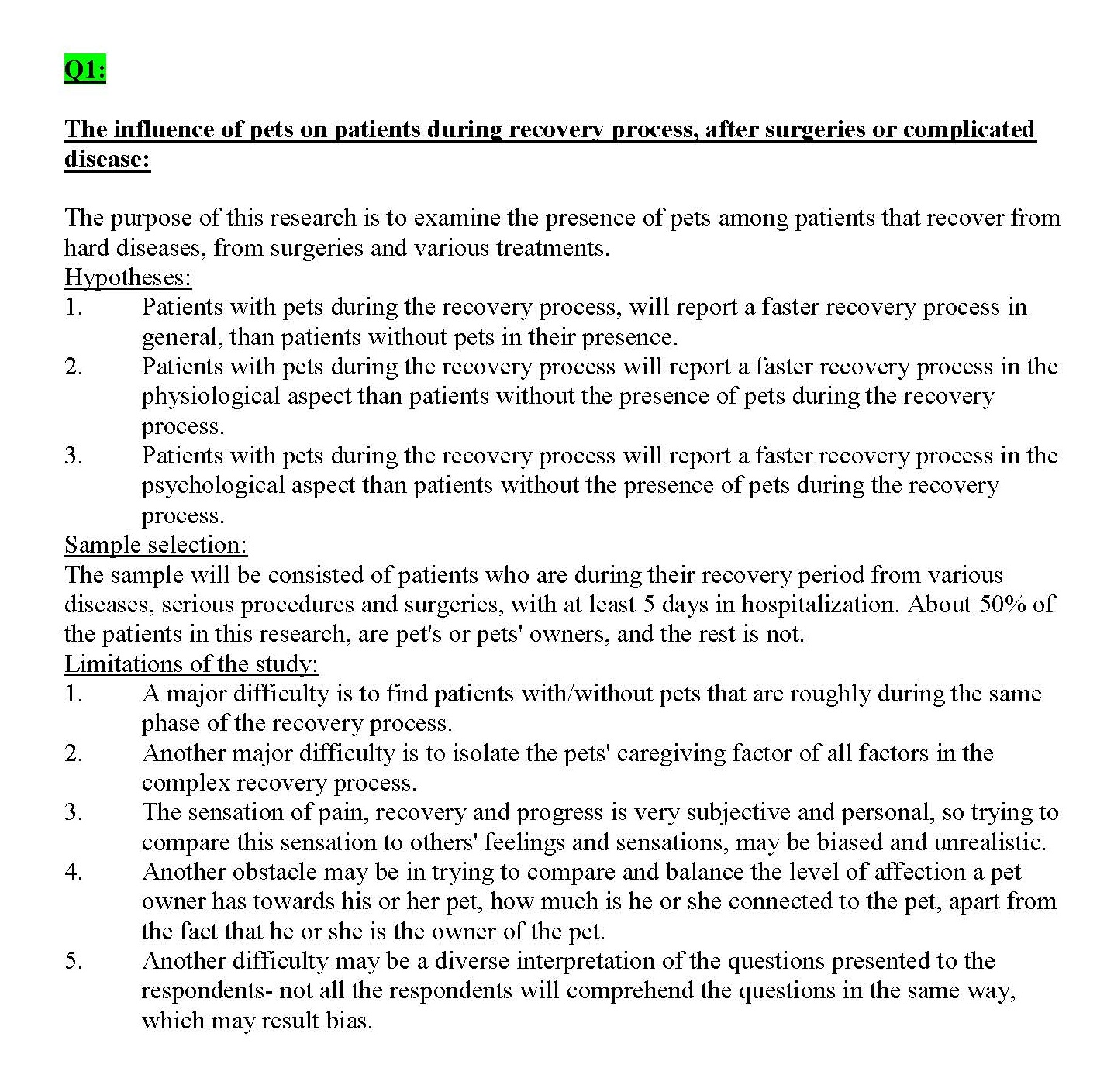 Q1:

The influence of pets on patients during recovery process, after surgeries or complicated disease:

The purpose of this research is to examine the presence of pets among patients that recover from hard diseases, from surgeries and various treatments.
Hypotheses:
1. Patients with pets during the recovery process, will report a faster recovery process in general, than patients without pets in their presence.
2. Patients with pets during the recovery process will report a faster recovery process in the physiological aspect than patients without the presence of pets during the recovery process.
3. Patients with pets during the recovery process will report a faster recovery process in the psychological aspect than patients without the presence of pets during the recovery process.
Sample selection:
The sample will be consisted of patients who are during their recovery period from various diseases, serious procedures and surgeries, with at least 5 days in hospitalization. About 50% of the patients in this research, are pet's or pets' owners, and the rest is not.
Limitations of the study:
1. A major difficulty is to find patients with/without pets that are roughly during the same phase of the recovery process.
2. Another major difficulty is to isolate the pets' caregiving factor of all factors in the complex recovery process.
3. The sensation of pain, recovery and progress is very subjective and personal, so trying to compare this sensation to others' feelings and sensations, may be biased and unrealistic.
4. Another obstacle may be in trying to compare and balance the level of affection a pet owner has towards his or her pet, how much is he or she connected to the pet, apart from the fact that he or she is the owner of the pet.
5. Another difficulty may be a diverse interpretation of the questions presented to the respondents- not all the respondents will comprehend the questions in the same way, which may result bias.